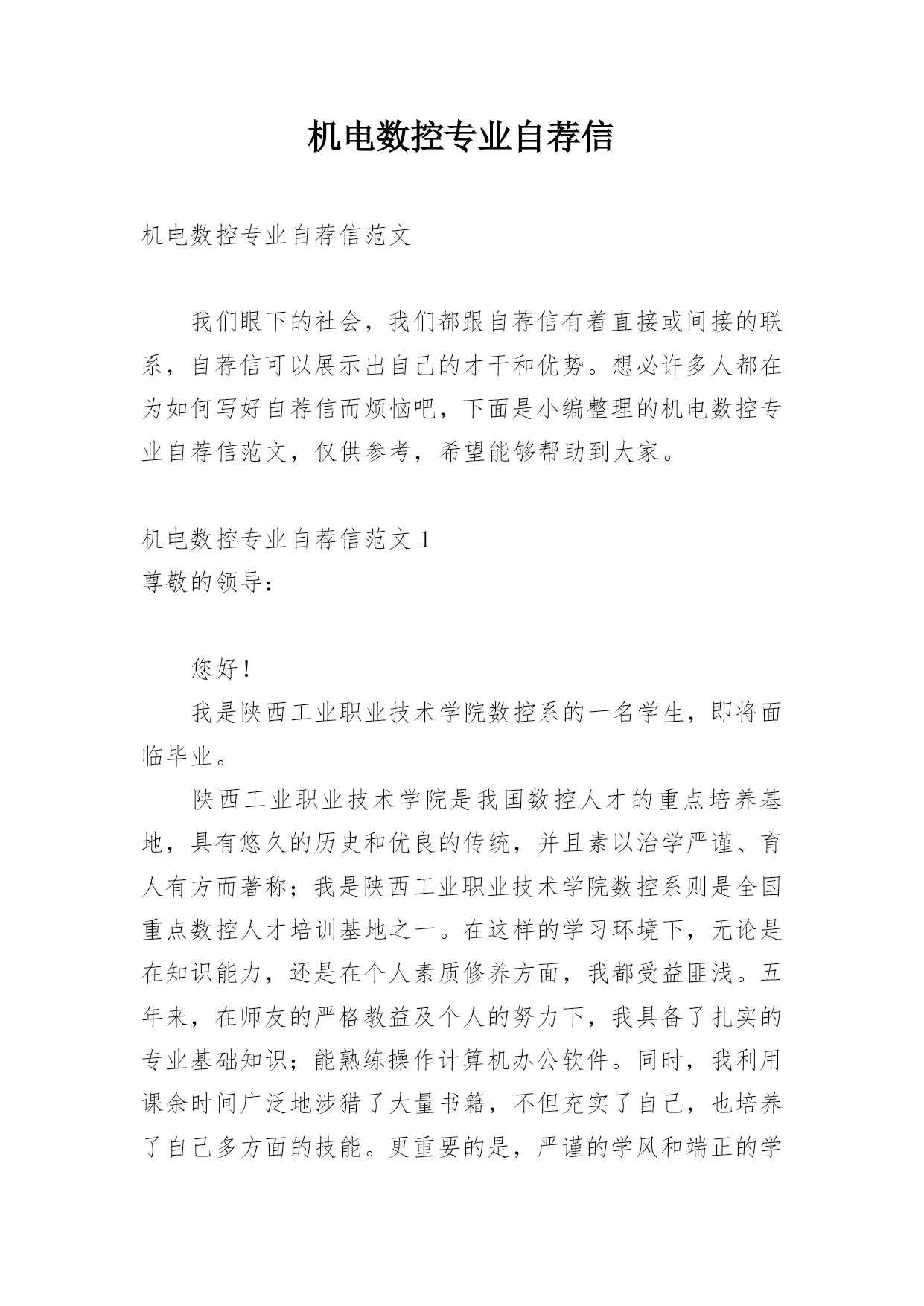 机电数控专业自荐信

机电数控专业自荐信范文

我们眼下的社会，我们都跟自荐信有着直接或间接的联系，自荐信可以展示出自己的才干和优势。想必许多人都在为如何写好自荐信而烦恼吧，下面是小编整理的机电数控专业自荐信范文，仅供参考，希望能够帮助到大家。

机电数控专业自荐信范文 1
尊敬的领导：

您好！

我是陕西工业职业技术学院数控系的一名学生，即将面临毕业。

陕西工业职业技术学院是我国数控人才的重点培养基地，具有悠久的历史和优良的传统，并且素以治学严谨、育人有方而著称；我是陕西工业职业技术学院数控系则是全国重点数控人才培训基地之一。在这样的学习环境下，无论是在知识能力，还是在个人素质修养方面，我都受益匪浅。五年来，在师友的严格教益及个人的努力下，我具备了扎实的专业基础知识；能熟练操作计算机办公软件。同时，我利用课余时间广泛地涉猎了大量书籍，不但充实了自己，也培养了自己多方面的技能。更重要的是，严谨的学风和端正的学